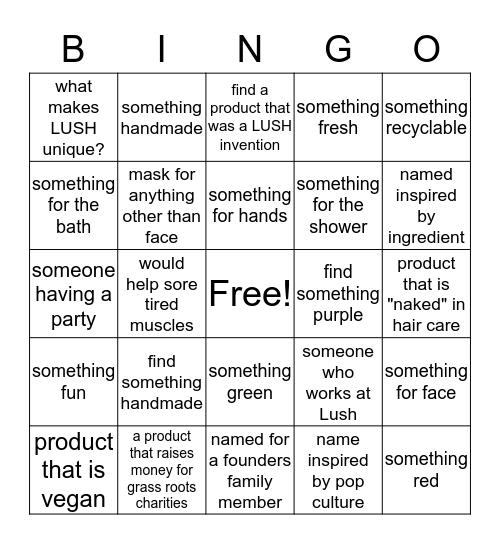 | B | I | N | G | O |
|---|---|---|---|---|
| what makes LUSH unique? | something handmade | find a product that was a LUSH invention | something fresh | something recyclable |
| something for the bath | mask for anything other than face | something for hands | something for the shower | named inspired by ingredient |
| someone having a party | would help sore tired muscles | Free! | find something purple | product that is "naked" in hair care |
| something fun | find something handmade | something green | someone who works at Lush | something for face |
| product that is vegan | a product that raises money for grass roots charities | named for a founders family member | name inspired by pop culture | something red |